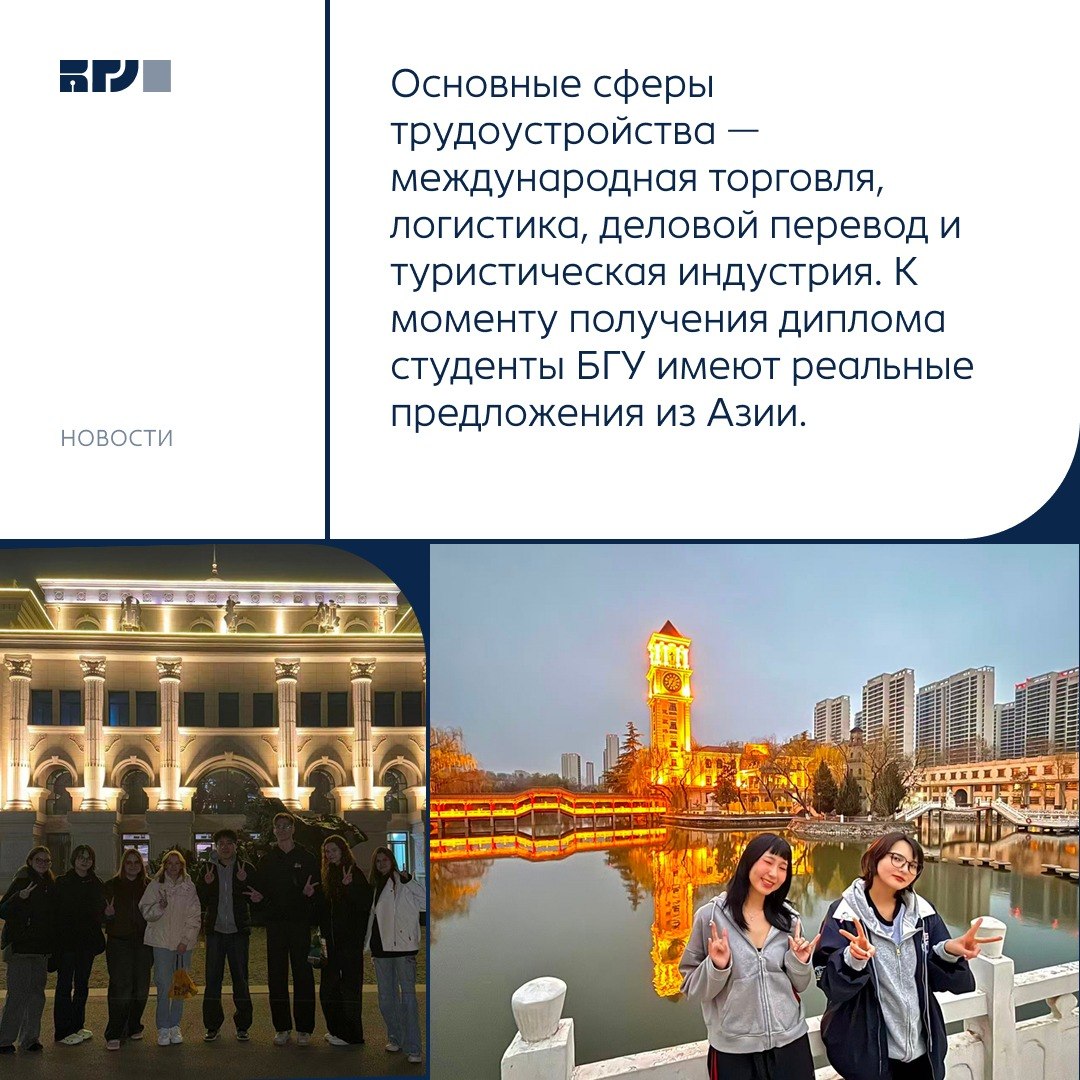 БГУ

НОВОСТИ

Основные сферы трудоустройства — международная торговля, логистика, деловой перевод и туристическая индустрия. К моменту получения диплома студенты БГУ имеют реальные предложения из Азии.